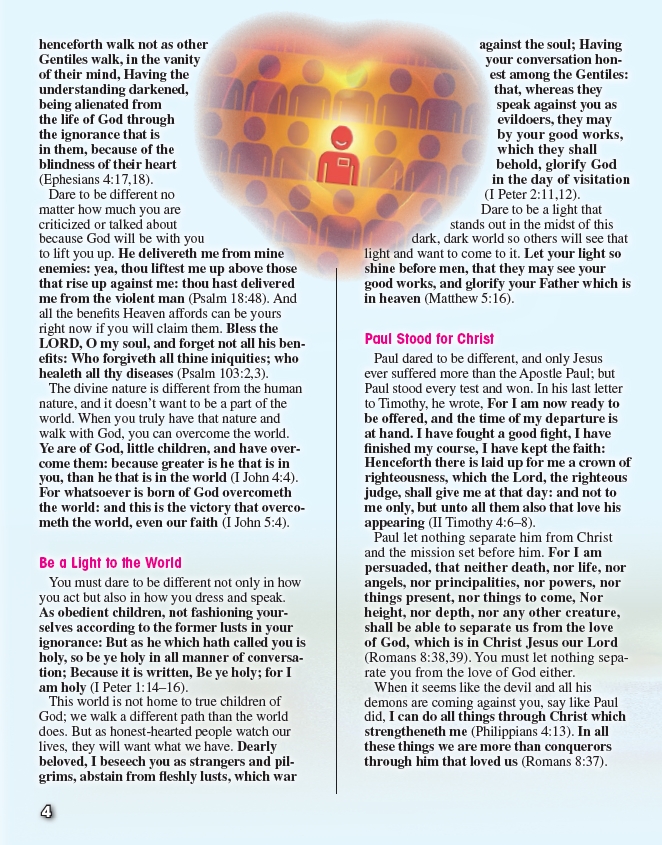 henceforth walk not as other Gentiles walk, in the vanity of their mind, Having the understanding darkened, being alienated from the life of God through the ignorance that is in them, because of the blindness of their heart (Ephesians 4:17,18).

Dare to be different no matter how much you are criticized or talked about because God will be with you to lift you up. He delivereth me from mine enemies: yea, thou liftest me up above those that rise up against me: thou hast delivered me from the violent man (Psalm 18:48). And all the benefits Heaven affords can be yours right now if you will claim them. Bless the LORD, O my soul, and forget not all his benefits: Who forgiveth all thine iniquities; who healeth all thy diseases (Psalm 103:2,3).

The divine nature is different from the human nature, and it doesn't want to be a part of the world. When you truly have that nature and walk with God, you can overcome the world. Ye are of God, little children, and have overcome them: because greater is he that is in you, than he that is in the world (I John 4:4). For whatsoever is born of God overcometh the world: and this is the victory that overcometh the world, even our faith (I John 5:4).

Be a Light to the World

You must dare to be different not only in how you act but also in how you dress and speak. As obedient children, not fashioning yourselves according to the former lusts in your ignorance: But as he which hath called you is holy, so be ye holy in all manner of conversation; Because it is written, Be ye holy; for I am holy (I Peter 1:14–16).

This world is not home to true children of God; we walk a different path than the world does. But as honest-hearted people watch our lives, they will want what we have. Dearly beloved, I beseech you as strangers and pilgrims, abstain from fleshly lusts, which war against the soul; Having your conversation honest among the Gentiles: that, whereas they speak against you as evildoers, they may by your good works, which they shall behold, glorify God in the day of visitation (I Peter 2:11,12).

Dare to be a light that stands out in the midst of this dark, dark world so others will see that light and want to come to it. Let your light so shine before men, that they may see your good works, and glorify your Father which is in heaven (Matthew 5:16).

Paul Stood for Christ

Paul dared to be different, and only Jesus ever suffered more than the Apostle Paul; but Paul stood every test and won. In his last letter to Timothy, he wrote, For I am now ready to be offered, and the time of my departure is at hand. I have fought a good fight, I have finished my course, I have kept the faith: Henceforth there is laid up for me a crown of righteousness, which the Lord, the righteous judge, shall give me at that day: and not to me only, but unto all them also that love his appearing (II Timothy 4:6–8).

Paul let nothing separate him from Christ and the mission set before him. For I am persuaded, that neither death, nor life, nor angels, nor principalities, nor powers, nor things present, nor things to come, Nor height, nor depth, nor any other creature, shall be able to separate us from the love of God, which is in Christ Jesus our Lord (Romans 8:38,39). You must let nothing separate you from the love of God either.

When it seems like the devil and all his demons are coming against you, say like Paul did, I can do all things through Christ which strengtheneth me (Philippians 4:13). In all these things we are more than conquerors through him that loved us (Romans 8:37).

4